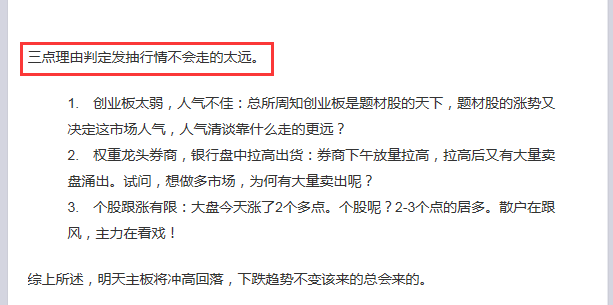 三点理由判定发抽行情不会走的太远。

1. 创业板太弱，人气不佳：总所周知创业板是题材股的天下，题材股的涨势又决定这市场人气，人气清淡靠什么走的更远？

2. 权重龙头券商，银行盘中拉高出货：券商下午放量拉高，拉高后又有大量卖盘涌出。试问，想做多市场，为何有大量卖出呢？

3. 个股跟涨有限：大盘今天涨了2个多点。个股呢？2-3个点的居多。散户在跟风，主力在看戏！

综上所述，明天主板将冲高回落，下跌趋势不变该来的总会来的。